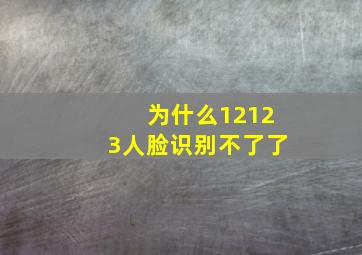 为什么12123人脸识别不了了